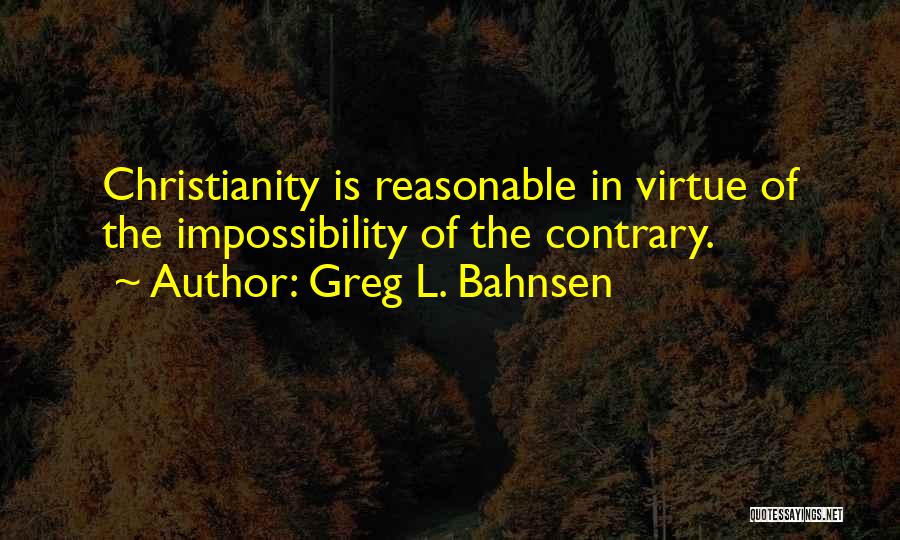 Christianity is reasonable in virtue of the impossibility of the contrary.
~ Author: Greg L. Bahnsen

QUOTESSAYINGS.NET